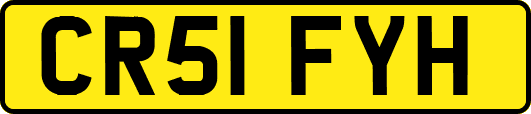 CR51 FYH